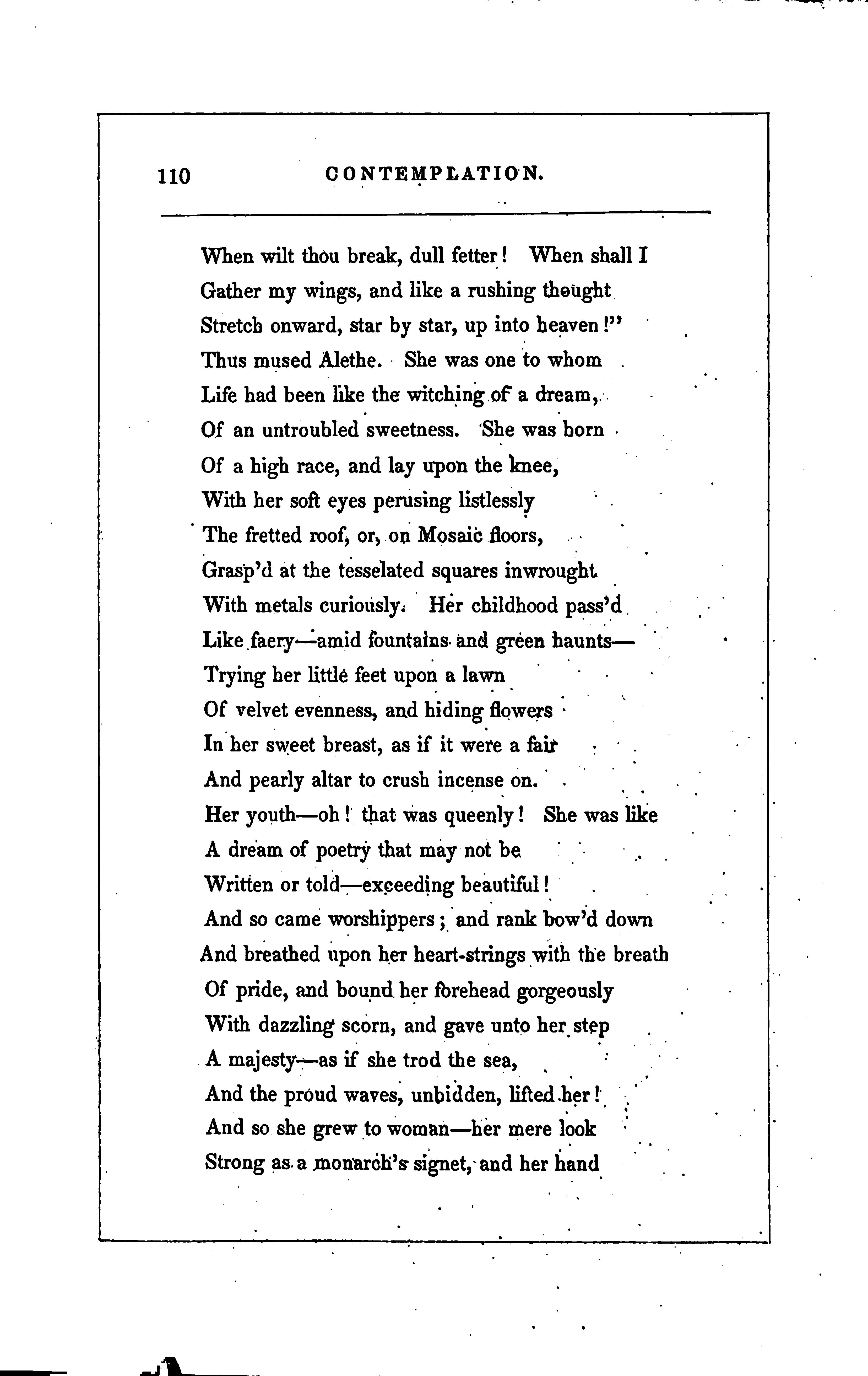 110 CONTEMPLATION.

When wilt thou break, dull fetter! When shall I
Gather my wings, and like a rushing thought
Stretch onward, star by star, up into heaven!"
Thus mused Alethe. She was one to whom
Life had been like the witching of a dream,
Of an untroubled sweetness. She was born
Of a high race, and lay upon the knee,
With her soft eyes perusing listlessly
The fretted roof, or, on Mosaic floors,
Grasp'd at the tesselated squares inwrought
With metals curiously. Her childhood pass'd
Like faery—amid fountains and green haunts—
Trying her little feet upon a lawn
Of velvet evenness, and hiding flowers
In her sweet breast, as if it were a fair
And pearly altar to crush incense on.
Her youth—oh! that was queenly! She was like
A dream of poetry that may not be
Written or told—exceeding beautiful!
And so came worshippers; and rank bow'd down
And breathed upon her heart-strings with the breath
Of pride, and bound her forehead gorgeously
With dazzling scorn, and gave unto her step
A majesty—as if she trod the sea,
And the proud waves, unbidden, lifted her!
And so she grew to woman—her mere look
Strong as a monarch's signet, and her hand